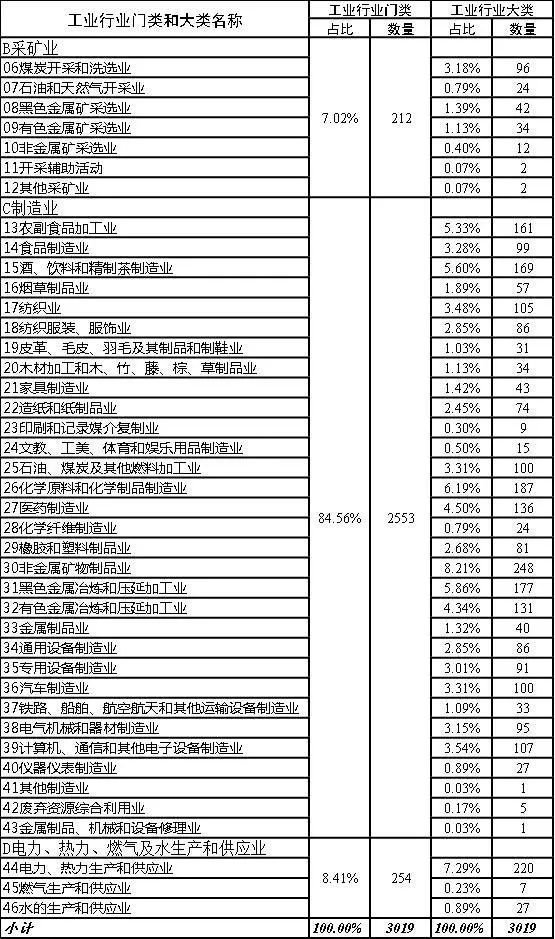 | 工业行业门类和大类名称 | 工业行业门类 占比 | 工业行业门类 数量 | 工业行业大类 占比 | 工业行业大类 数量 |
|---|---|---|---|---|
| B采矿业 | 7.02% | 212 | | |
| 06煤炭开采和洗选业 | | | 3.18% | 96 |
| 07石油和天然气开采业 | | | 0.79% | 24 |
| 08黑色金属矿采选业 | | | 1.39% | 42 |
| 09有色金属矿采选业 | | | 1.13% | 34 |
| 10非金属矿采选业 | | | 0.40% | 12 |
| 11开采辅助活动 | | | 0.07% | 2 |
| 12其他采矿业 | | | 0.07% | 2 |
| C制造业 | 84.56% | 2553 | | |
| 13农副食品加工业 | | | 5.33% | 161 |
| 14食品制造业 | | | 3.28% | 99 |
| 15酒、饮料和精制茶制造业 | | | 5.60% | 169 |
| 16烟草制品业 | | | 1.89% | 57 |
| 17纺织业 | | | 3.48% | 105 |
| 18纺织服装、服饰业 | | | 2.85% | 86 |
| 19皮革、毛皮、羽毛及其制品和制鞋业 | | | 1.03% | 31 |
| 20木材加工和木、竹、藤、棕、草制品业 | | | 1.13% | 34 |
| 21家具制造业 | | | 1.42% | 43 |
| 22造纸和纸制品业 | | | 2.45% | 74 |
| 23印刷和记录媒介复制业 | | | 0.30% | 9 |
| 24文教、工美、体育和娱乐用品制造业 | | | 0.50% | 15 |
| 25石油、煤炭及其他燃料加工业 | | | 3.31% | 100 |
| 26化学原料和化学制品制造业 | | | 6.19% | 187 |
| 27医药制造业 | | | 4.50% | 136 |
| 28化学纤维制造业 | | | 0.79% | 24 |
| 29橡胶和塑料制品业 | | | 2.68% | 81 |
| 30非金属矿物制品业 | | | 8.21% | 248 |
| 31黑色金属冶炼和压延加工业 | | | 5.86% | 177 |
| 32有色金属冶炼和压延加工业 | | | 4.34% | 131 |
| 33金属制品业 | | | 1.32% | 40 |
| 34通用设备制造业 | | | 2.85% | 86 |
| 35专用设备制造业 | | | 3.01% | 91 |
| 36汽车制造业 | | | 3.31% | 100 |
| 37铁路、船舶、航空航天和其他运输设备制造业 | | | 1.09% | 33 |
| 38电气机械和器材制造业 | | | 3.15% | 95 |
| 39计算机、通信和其他电子设备制造业 | | | 3.54% | 107 |
| 40仪器仪表制造业 | | | 0.89% | 27 |
| 41其他制造业 | | | 0.03% | 1 |
| 42废弃资源综合利用业 | | | 0.17% | 5 |
| 43金属制品、机械和设备修理业 | | | 0.03% | 1 |
| D电力、热力、燃气及水生产和供应业 | 8.41% | 254 | | |
| 44电力、热力生产和供应业 | | | 7.29% | 220 |
| 45燃气生产和供应业 | | | 0.23% | 7 |
| 46水的生产和供应业 | | | 0.89% | 27 |
| 小计 | 100.00% | 3019 | 100.00% | 3019 |